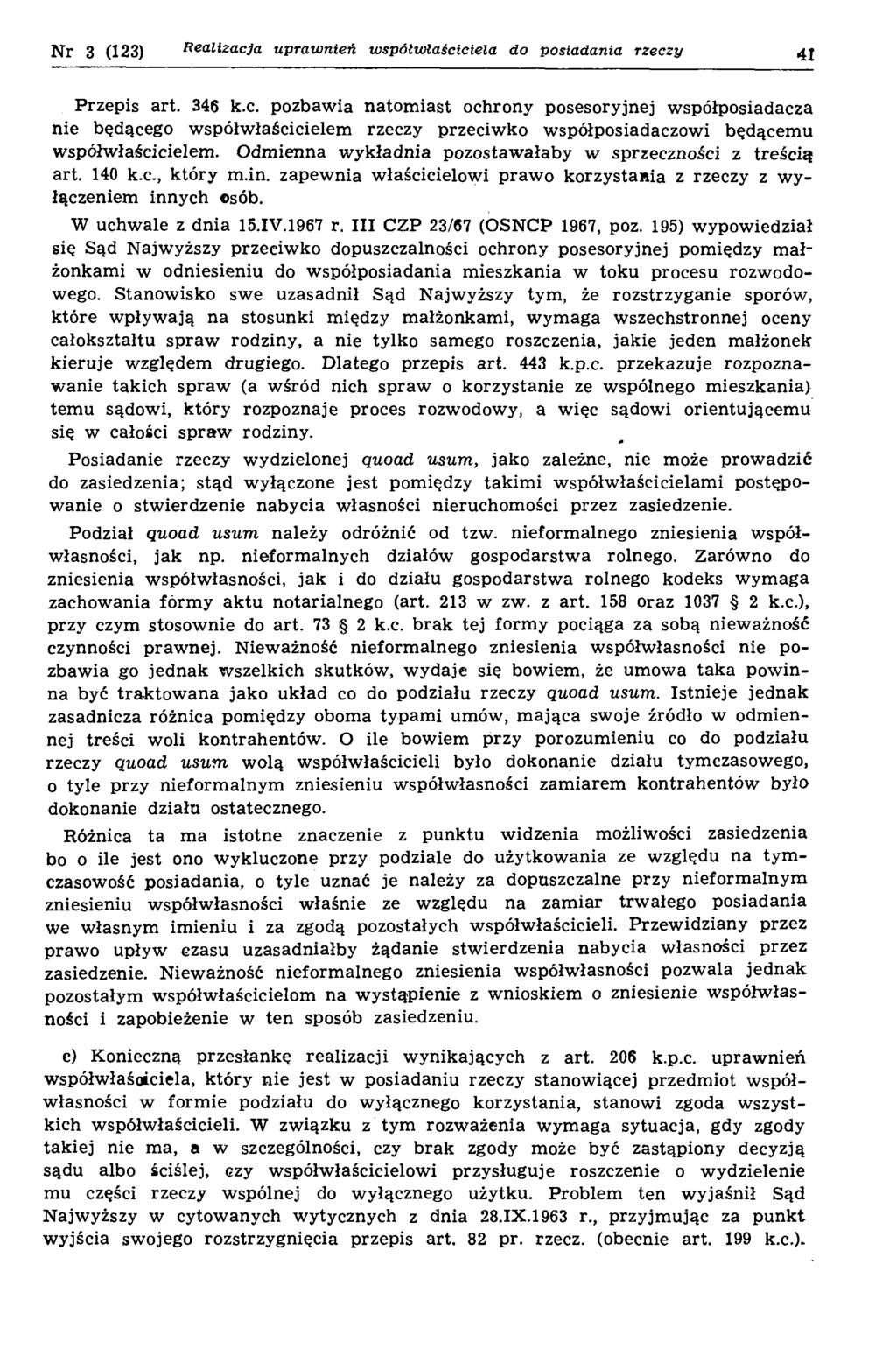 Nr 3 (123) Realizacja uprawnień współwłaściciela do posiadania rzeczy 41

Przepis art. 346 k.c. pozbawia natomiast ochrony posesoryjnej współposiadacza nie będącego współwłaścicielem rzeczy przeciwko współposiadaczowi będącemu współwłaścicielem. Odmienna wykładnia pozostawałaby w sprzeczności z treścią art. 140 k.c., który m.in. zapewnia właścicielowi prawo korzystania z rzeczy z wyłączeniem innych osób.

W uchwale z dnia 15.IV.1967 r. III CZP 23/67 (OSNCP 1967, poz. 195) wypowiedział się Sąd Najwyższy przeciwko dopuszczalności ochrony posesoryjnej pomiędzy małżonkami w odniesieniu do współposiadania mieszkania w toku procesu rozwodowego. Stanowisko swe uzasadnił Sąd Najwyższy tym, że rozstrzyganie sporów, które wpływają na stosunki między małżonkami, wymaga wszechstronnej oceny całokształtu spraw rodziny, a nie tylko samego roszczenia, jakie jeden małżonek kieruje względem drugiego. Dlatego przepis art. 443 k.p.c. przekazuje rozpoznawanie takich spraw (a wśród nich spraw o korzystanie ze wspólnego mieszkania) temu sądowi, który rozpoznaje proces rozwodowy, a więc sądowi orientującemu się w całości spraw rodziny.

Posiadanie rzeczy wydzielonej quoad usum, jako zależne, nie może prowadzić do zasiedzenia; stąd wyłączone jest pomiędzy takimi współwłaścicielami postępowanie o stwierdzenie nabycia własności nieruchomości przez zasiedzenie.

Podział quoad usum należy odróżnić od tzw. nieformalnego zniesienia współwłasności, jak np. nieformalnych działów gospodarstwa rolnego. Zarówno do zniesienia współwłasności, jak i do działu gospodarstwa rolnego kodeks wymaga zachowania formy aktu notarialnego (art. 213 w zw. z art. 158 oraz 1037 § 2 k.c.), przy czym stosownie do art. 73 § 2 k.c. brak tej formy pociąga za sobą nieważność czynności prawnej. Nieważność nieformalnego zniesienia współwłasności nie pozbawia go jednak wszelkich skutków, wydaje się bowiem, że umowa taka powinna być traktowana jako układ co do podziału rzeczy quoad usum. Istnieje jednak zasadnicza różnica pomiędzy oboma typami umów, mająca swoje źródło w odmiennej treści woli kontrahentów. O ile bowiem przy porozumieniu co do podziału rzeczy quoad usum wolą współwłaścicieli było dokonanie działu tymczasowego, o tyle przy nieformalnym zniesieniu współwłasności zamiarem kontrahentów było dokonanie działu ostatecznego.

Różnica ta ma istotne znaczenie z punktu widzenia możliwości zasiedzenia bo o ile jest ono wykluczone przy podziale do użytkowania ze względu na tymczasowość posiadania, o tyle uznać je należy za dopuszczalne przy nieformalnym zniesieniu współwłasności właśnie ze względu na zamiar trwałego posiadania we własnym imieniu i za zgodą pozostałych współwłaścicieli. Przewidziany przez prawo upływ czasu uzasadniałby żądanie stwierdzenia nabycia własności przez zasiedzenie. Nieważność nieformalnego zniesienia współwłasności pozwala jednak pozostałym współwłaścicielom na wystąpienie z wnioskiem o zniesienie współwłasności i zapobieżenie w ten sposób zasiedzeniu.

c) Konieczną przesłankę realizacji wynikających z art. 206 k.p.c. uprawnień współwłaściciela, który nie jest w posiadaniu rzeczy stanowiącej przedmiot współwłasności w formie podziału do wyłącznego korzystania, stanowi zgoda wszystkich współwłaścicieli. W związku z tym rozważenia wymaga sytuacja, gdy zgody takiej nie ma, a w szczególności, czy brak zgody może być zastąpiony decyzją sądu albo ściślej, czy współwłaścicielowi przysługuje roszczenie o wydzielenie mu części rzeczy wspólnej do wyłącznego użytku. Problem ten wyjaśnił Sąd Najwyższy w cytowanych wytycznych z dnia 28.IX.1963 r., przyjmując za punkt wyjścia swojego rozstrzygnięcia przepis art. 82 pr. rzecz. (obecnie art. 199 k.c.).